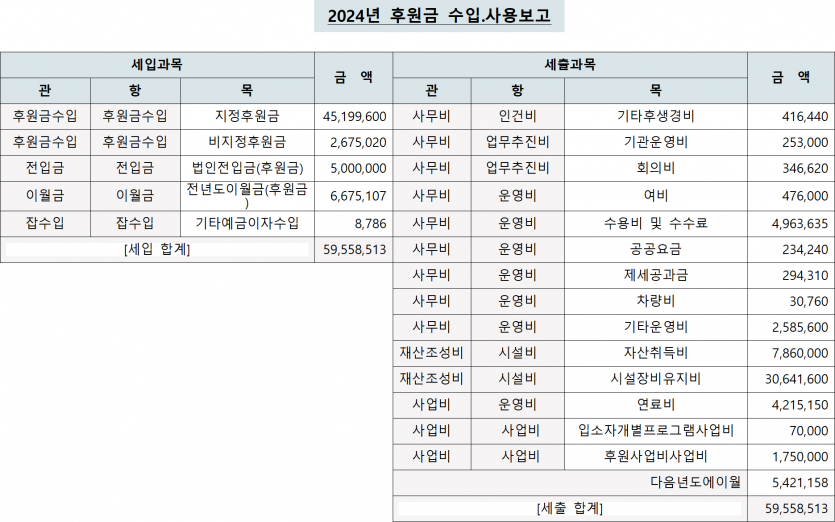 2024년 후원금 수입.사용보고

| 세입과목 | | | 금 액 |
|---|---|---|---|
| 관 | 항 | 목 | |
| 후원금수입 | 후원금수입 | 지정후원금 | 45,199,600 |
| 후원금수입 | 후원금수입 | 비지정후원금 | 2,675,020 |
| 전입금 | 전입금 | 법인전입금(후원금) | 5,000,000 |
| 이월금 | 이월금 | 전년도이월금(후원금) | 6,675,107 |
| 잡수입 | 잡수입 | 기타예금이자수입 | 8,786 |
| [세입 합계] | | | 59,558,513 |

| 세출과목 | | | 금 액 |
|---|---|---|---|
| 관 | 항 | 목 | |
| 사무비 | 인건비 | 기타후생경비 | 416,440 |
| 사무비 | 업무추진비 | 기관운영비 | 253,000 |
| 사무비 | 업무추진비 | 회의비 | 346,620 |
| 사무비 | 운영비 | 여비 | 476,000 |
| 사무비 | 운영비 | 수용비 및 수수료 | 4,963,635 |
| 사무비 | 운영비 | 공공요금 | 234,240 |
| 사무비 | 운영비 | 제세공과금 | 294,310 |
| 사무비 | 운영비 | 차량비 | 30,760 |
| 사무비 | 운영비 | 기타운영비 | 2,585,600 |
| 재산조성비 | 시설비 | 자산취득비 | 7,860,000 |
| 재산조성비 | 시설비 | 시설장비유지비 | 30,641,600 |
| 사업비 | 운영비 | 연료비 | 4,215,150 |
| 사업비 | 사업비 | 입소자개별프로그램사업비 | 70,000 |
| 사업비 | 사업비 | 후원사업비사업비 | 1,750,000 |
| 다음년도에이월 | | | 5,421,158 |
| [세출 합계] | | | 59,558,513 |